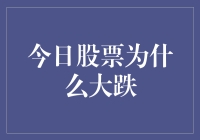 今日股票为什么大跌